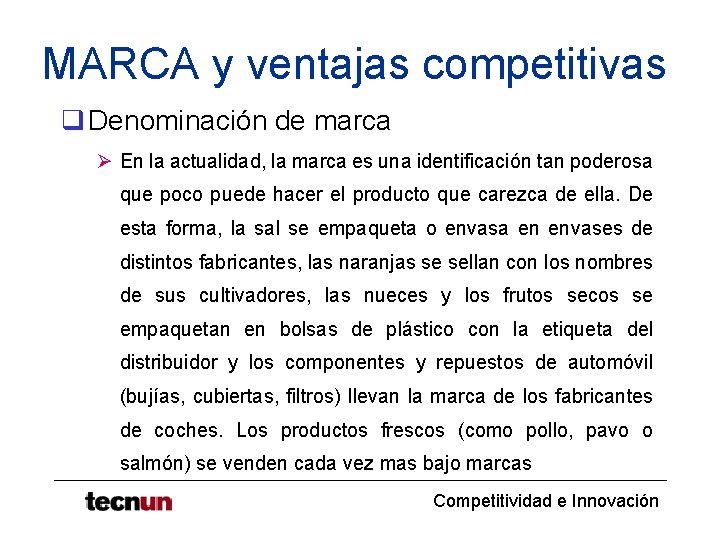 MARCA y ventajas competitivas

☐ Denominación de marca

➢ En la actualidad, la marca es una identificación tan poderosa que poco puede hacer el producto que carezca de ella. De esta forma, la sal se empaqueta o envasa en envases de distintos fabricantes, las naranjas se sellan con los nombres de sus cultivadores, las nueces y los frutos secos se empaquetan en bolsas de plástico con la etiqueta del distribuidor y los componentes y repuestos de automóvil (bujías, cubiertas, filtros) llevan la marca de los fabricantes de coches. Los productos frescos (como pollo, pavo o salmón) se venden cada vez mas bajo marcas

tecnun

Competitividad e Innovación